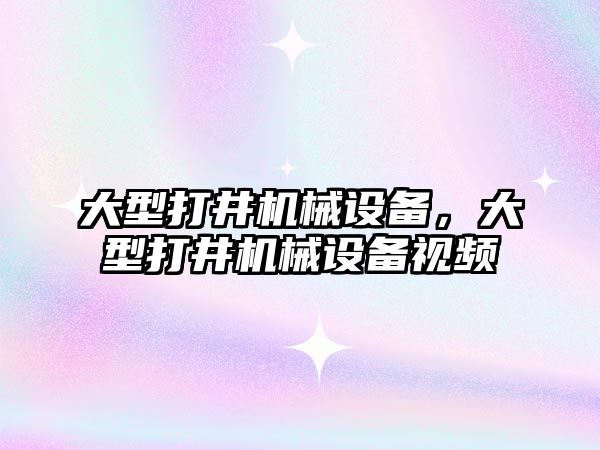 大型打井机械设备，大型打井机械设备视频